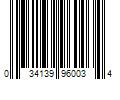 0 34139 96003 4